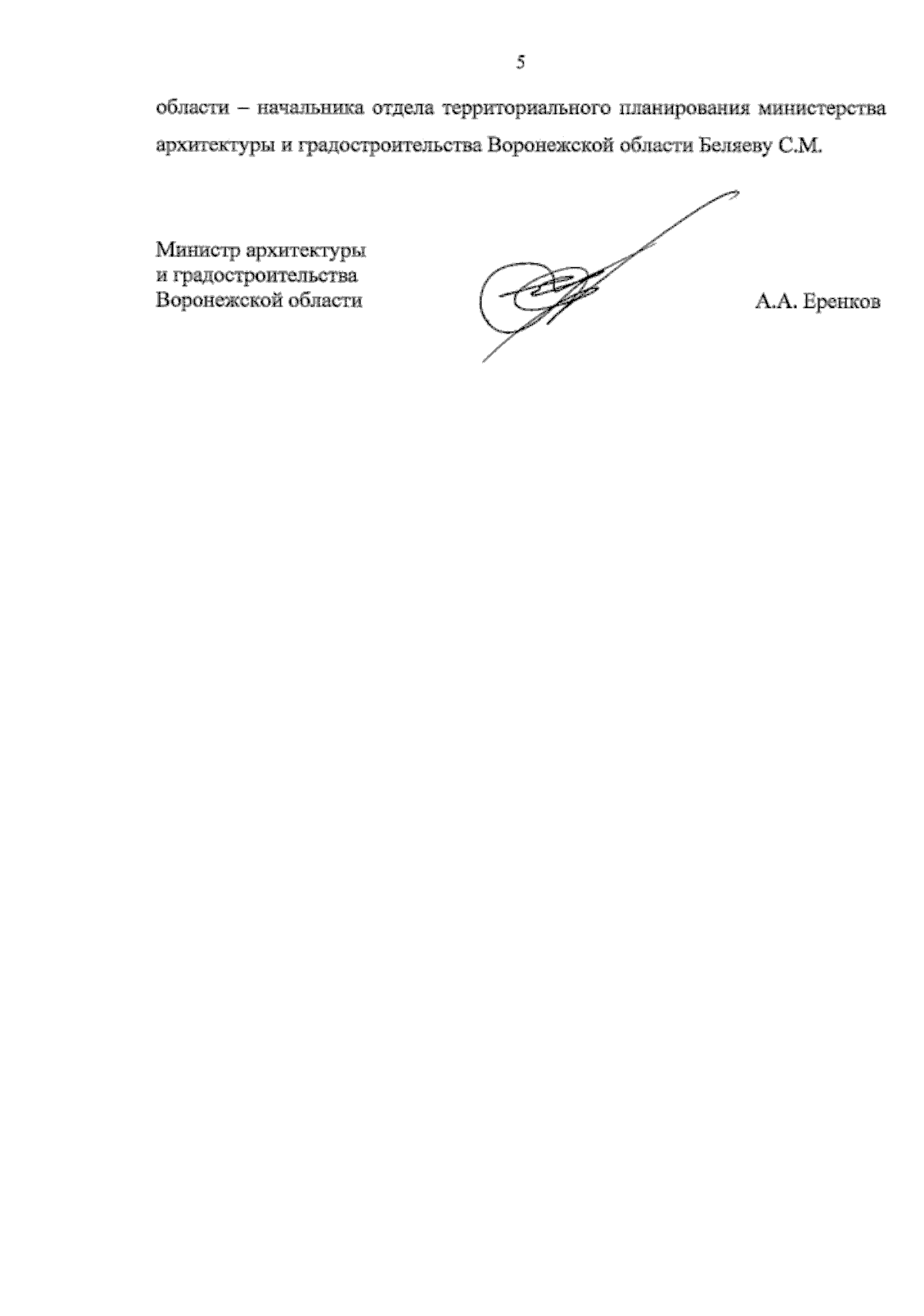 5

области – начальника отдела территориального планирования министерства архитектуры и градостроительства Воронежской области Беляеву С.М.

Министр архитектуры
и градостроительства
Воронежской области

А.А. Еренков